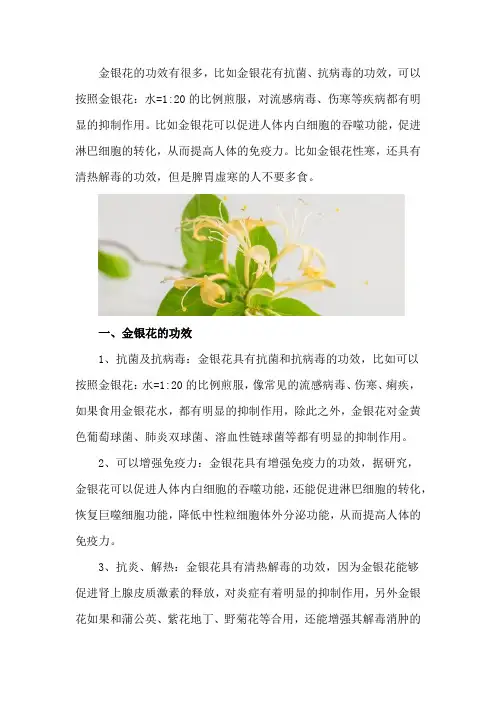 金银花的功效有很多，比如金银花有抗菌、抗病毒的功效，可以按照金银花：水=1:20的比例煎服，对流感病毒、伤寒等疾病都有明显的抑制作用。比如金银花可以促进人体内白细胞的吞噬功能，促进淋巴细胞的转化，从而提高人体的免疫力。比如金银花性寒，还具有清热解毒的功效，但是脾胃虚寒的人不要多食。

一、金银花的功效

1、抗菌及抗病毒：金银花具有抗菌和抗病毒的功效，比如可以按照金银花：水=1:20的比例煎服，像常见的流感病毒、伤寒、痢疾，如果食用金银花水，都有明显的抑制作用，除此之外，金银花对金黄色葡萄球菌、肺炎双球菌、溶血性链球菌等都有明显的抑制作用。

2、可以增强免疫力：金银花具有增强免疫力的功效，据研究，金银花可以促进人体内白细胞的吞噬功能，还能促进淋巴细胞的转化，恢复巨噬细胞功能，降低中性粒细胞体外分泌功能，从而提高人体的免疫力。

3、抗炎、解热：金银花具有清热解毒的功效，因为金银花能够促进肾上腺皮质激素的释放，对炎症有着明显的抑制作用，另外金银花如果和蒲公英、紫花地丁、野菊花等合用，还能增强其解毒消肿的